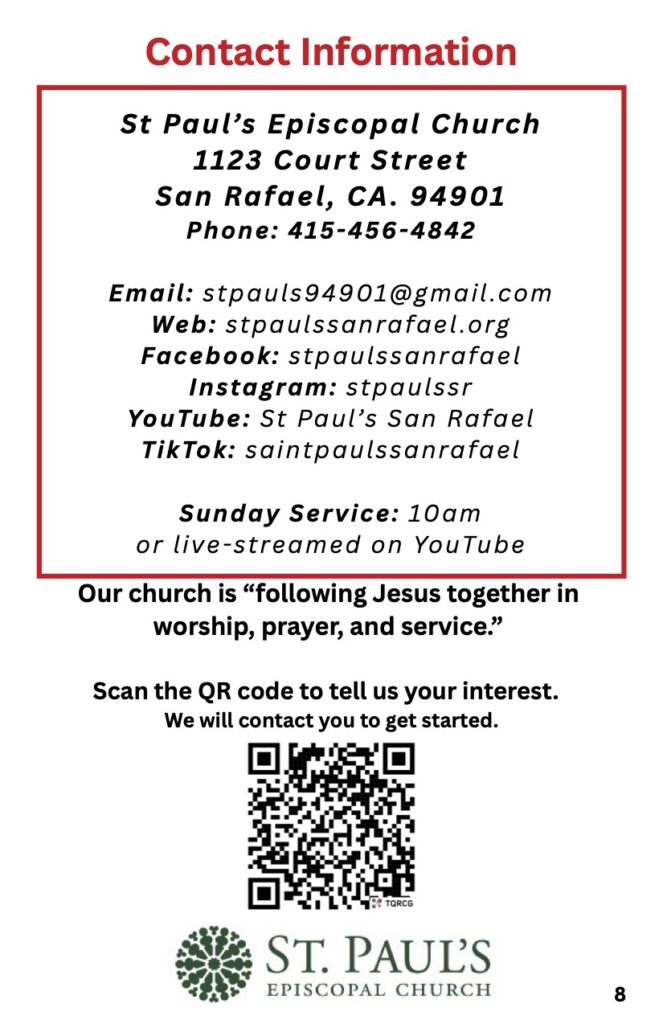 Contact Information

St Paul's Episcopal Church
1123 Court Street
San Rafael, CA. 94901
Phone: 415-456-4842

Email: stpauls94901@gmail.com
Web: stpaulssanrafael.org
Facebook: stpaulssanrafael
Instagram: stpaulssr
YouTube: St Paul's San Rafael
TikTok: saintpaulssanrafael

Sunday Service: 10am
or live-streamed on YouTube

Our church is "following Jesus together in worship, prayer, and service."

Scan the QR code to tell us your interest.
We will contact you to get started.

TQRCG

ST. PAUL'S
EPISCOPAL CHURCH

8